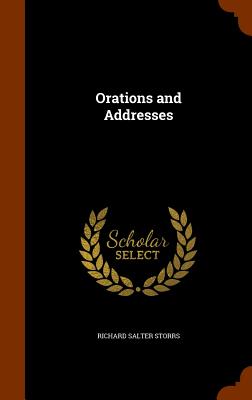 Orations and Addresses

Scholar SELECT

RICHARD SALTER STORRS